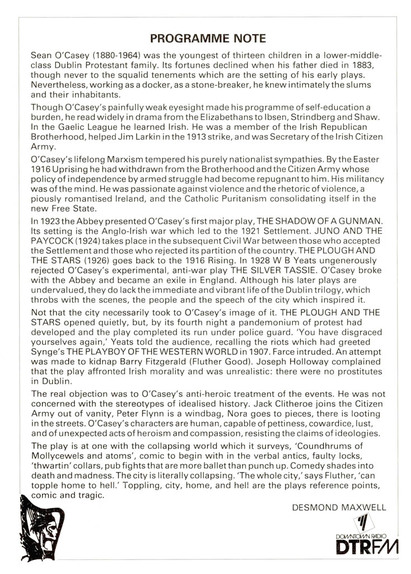 PROGRAMME NOTE

Sean O'Casey (1880-1964) was the youngest of thirteen children in a lower-middle-class Dublin Protestant family. Its fortunes declined when his father died in 1883, though never to the squalid tenements which are the setting of his early plays. Nevertheless, working as a docker, as a stone-breaker, he knew intimately the slums and their inhabitants.

Though O'Casey's painfully weak eyesight made his programme of self-education a burden, he read widely in drama from the Elizabethans to Ibsen, Strindberg and Shaw. In the Gaelic League he learned Irish. He was a member of the Irish Republican Brotherhood, helped Jim Larkin in the 1913 strike, and was Secretary of the Irish Citizen Army.

O'Casey's lifelong Marxism tempered his purely nationalist sympathies. By the Easter 1916 Uprising he had withdrawn from the Brotherhood and the Citizen Army whose policy of independence by armed struggle had become repugnant to him. His militancy was of the mind. He was passionate against violence and the rhetoric of violence, a piously romantised Ireland, and the Catholic Puritanism consolidating itself in the new Free State.

In 1923 the Abbey presented O'Casey's first major play, THE SHADOW OF A GUNMAN. Its setting is the Anglo-Irish war which led to the 1921 Settlement. JUNO AND THE PAYCOCK (1924) takes place in the subsequent Civil War between those who accepted the Settlement and those who rejected its partition of the country. THE PLOUGH AND THE STARS (1926) goes back to the 1916 Rising. In 1928 W B Yeats ungenerously rejected O'Casey's experimental, anti-war play THE SILVER TASSIE. O'Casey broke with the Abbey and became an exile in England. Although his later plays are undervalued, they do lack the immediate and vibrant life of the Dublin trilogy, which throbs with the scenes, the people and the speech of the city which inspired it.

Not that the city necessarily took to O'Casey's image of it. THE PLOUGH AND THE STARS opened quietly, but, by its fourth night a pandemonium of protest had developed and the play completed its run under police guard. 'You have disgraced yourselves again,' Yeats told the audience, recalling the riots which had greeted Synge's THE PLAYBOY OF THE WESTERN WORLD in 1907. Farce intruded. An attempt was made to kidnap Barry Fitzgerald (Fluther Good). Joseph Holloway complained that the play affronted Irish morality and was unrealistic: there were no prostitutes in Dublin.

The real objection was to O'Casey's anti-heroic treatment of the events. He was not concerned with the stereotypes of idealised history. Jack Clitheroe joins the Citizen Army out of vanity, Peter Flynn is a windbag, Nora goes to pieces, there is looting in the streets. O'Casey's characters are human, capable of pettiness, cowardice, lust, and of unexpected acts of heroism and compassion, resisting the claims of ideologies.

The play is at one with the collapsing world which it surveys, 'Coundhrums of Mollycewels and atoms', comic to begin with in the verbal antics, faulty locks, 'thwartin' collars, pub fights that are more ballet than punch up. Comedy shades into death and madness. The city is literally collapsing. 'The whole city,' says Fluther, 'can topple home to hell.' Toppling, city, home, and hell are the plays reference points, comic and tragic.

DESMOND MAXWELL

DOWNTOWN RADIO
DTRFM